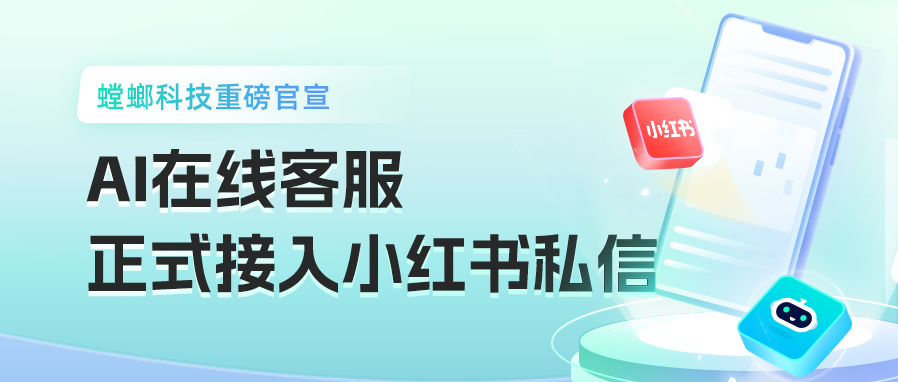 螳螂科技重磅官宣

AI在线客服
正式接入小红书私信

小红书